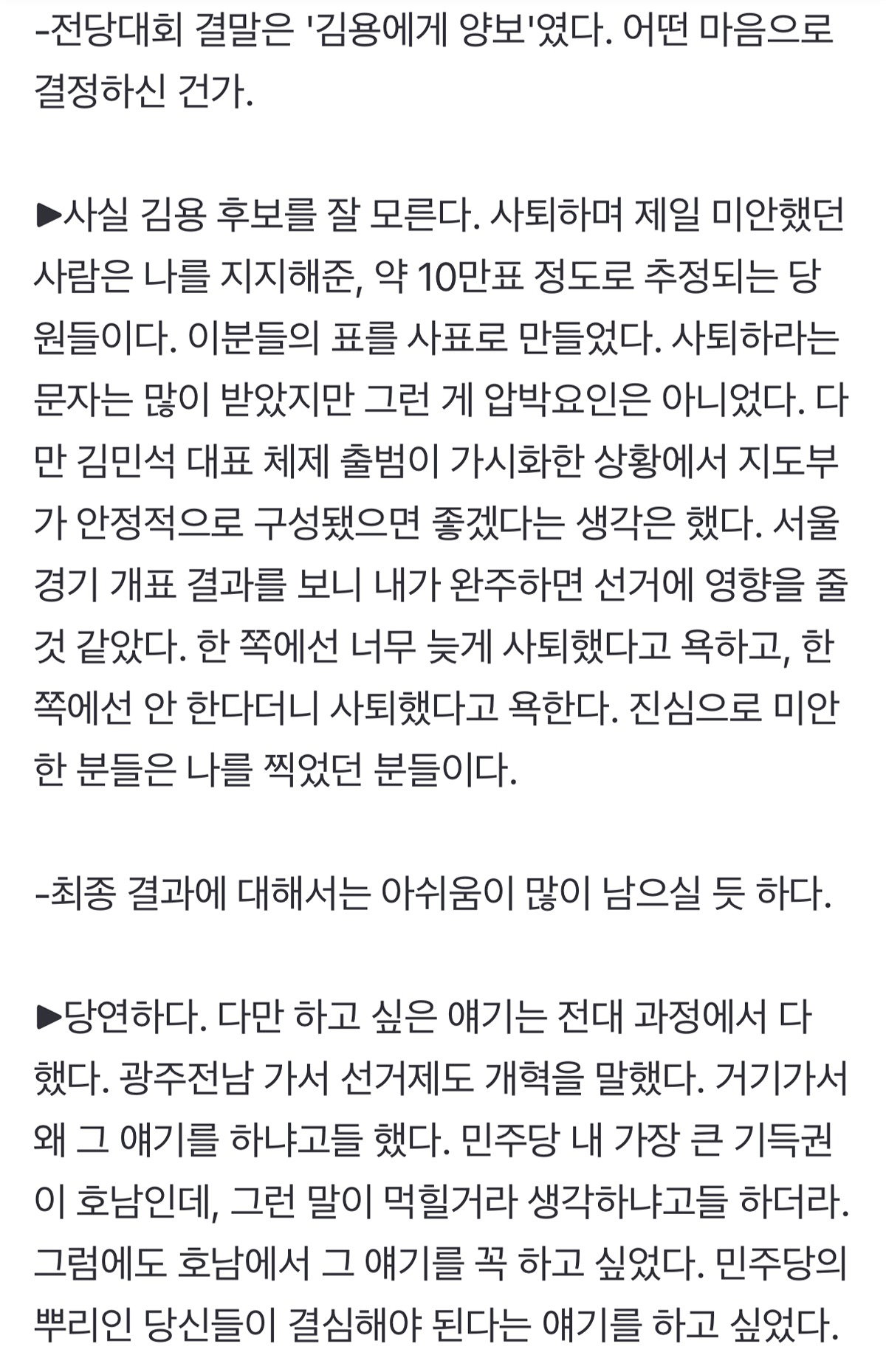 -전당대회 결말은 '김용에게 양보'였다. 어떤 마음으로 결정하신 건가.

▶사실 김용 후보를 잘 모른다. 사퇴하며 제일 미안했던 사람은 나를 지지해준, 약 10만표 정도로 추정되는 당원들이다. 이분들의 표를 사표로 만들었다. 사퇴하라는 문자는 많이 받았지만 그런 게 압박요인은 아니었다. 다만 김민석 대표 체제 출범이 가시화한 상황에서 지도부가 안정적으로 구성됐으면 좋겠다는 생각은 했다. 서울 경기 개표 결과를 보니 내가 완주하면 선거에 영향을 줄 것 같았다. 한 쪽에선 너무 늦게 사퇴했다고 욕하고, 한 쪽에선 안 한다더니 사퇴했다고 욕한다. 진심으로 미안한 분들은 나를 찍었던 분들이다.

-최종 결과에 대해서는 아쉬움이 많이 남으실 듯 하다.

▶당연하다. 다만 하고 싶은 얘기는 전대 과정에서 다 했다. 광주전남 가서 선거제도 개혁을 말했다. 거기가서 왜 그 얘기를 하냐고들 했다. 민주당 내 가장 큰 기득권이 호남인데, 그런 말이 먹힐거라 생각하냐고들 하더라. 그럼에도 호남에서 그 얘기를 꼭 하고 싶었다. 민주당의 뿌리인 당신들이 결심해야 된다는 얘기를 하고 싶었다.